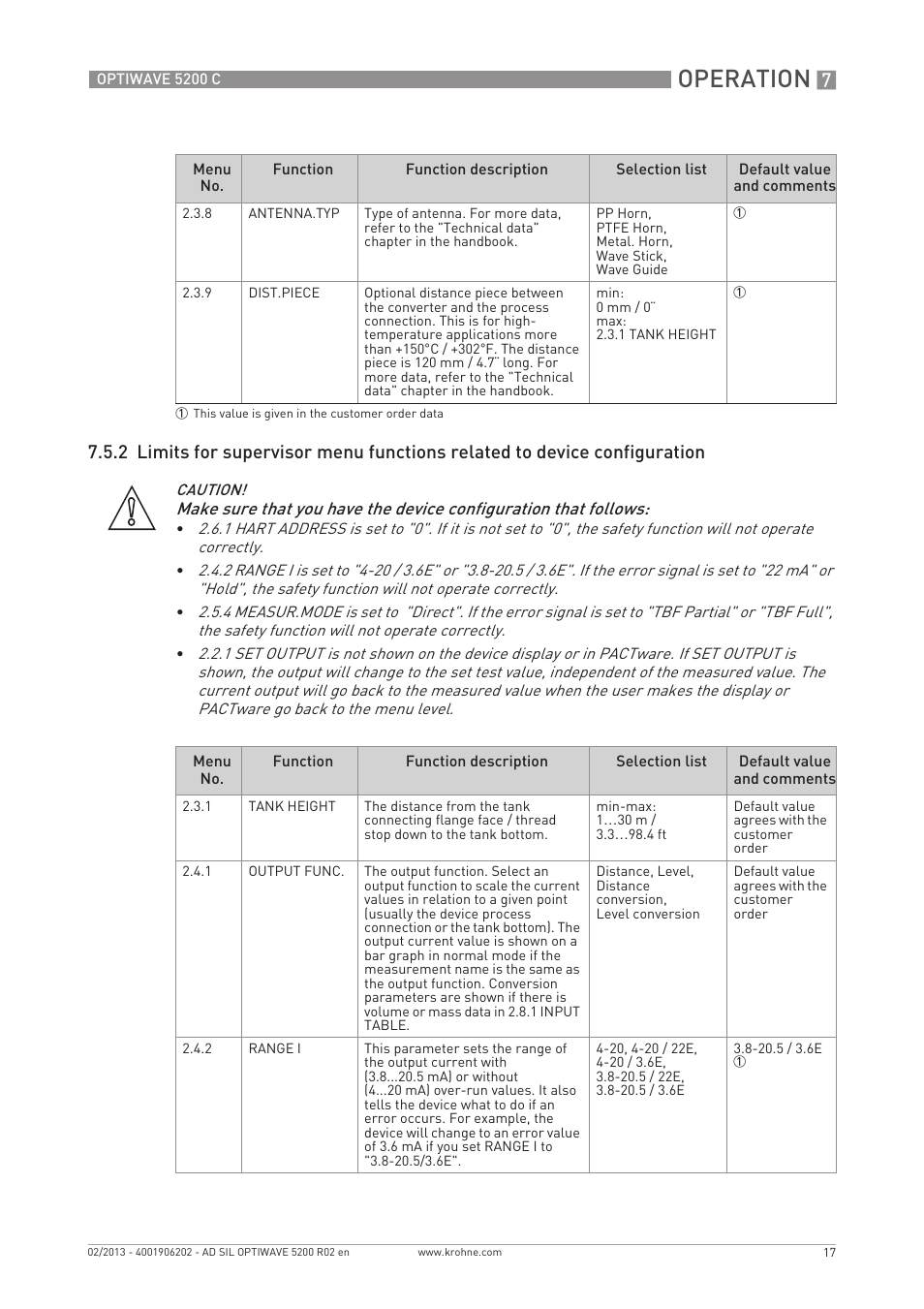 OPTIWAVE 5200 C

OPERATION 7

| Menu No. | Function | Function description | Selection list | Default value and comments |
|---|---|---|---|---|
| 2.3.8 | ANTENNA.TYP | Type of antenna. For more data, refer to the "Technical data" chapter in the handbook. | PP Horn, PTFE Horn, Metal. Horn, Wave Stick, Wave Guide | ① |
| 2.3.9 | DIST.PIECE | Optional distance piece between the converter and the process connection. This is for high-temperature applications more than +150°C / +302°F. The distance piece is 120 mm / 4.7¨ long. For more data, refer to the "Technical data" chapter in the handbook. | min: 0 mm / 0¨ max: 2.3.1 TANK HEIGHT | ① |

① This value is given in the customer order data

7.5.2 Limits for supervisor menu functions related to device configuration

CAUTION!
Make sure that you have the device configuration that follows:
• 2.6.1 HART ADDRESS is set to "0". If it is not set to "0", the safety function will not operate correctly.
• 2.4.2 RANGE I is set to "4-20 / 3.6E" or "3.8-20.5 / 3.6E". If the error signal is set to "22 mA" or "Hold", the safety function will not operate correctly.
• 2.5.4 MEASUR.MODE is set to "Direct". If the error signal is set to "TBF Partial" or "TBF Full", the safety function will not operate correctly.
• 2.2.1 SET OUTPUT is not shown on the device display or in PACTware. If SET OUTPUT is shown, the output will change to the set test value, independent of the measured value. The current output will go back to the measured value when the user makes the display or PACTware go back to the menu level.

| Menu No. | Function | Function description | Selection list | Default value and comments |
|---|---|---|---|---|
| 2.3.1 | TANK HEIGHT | The distance from the tank connecting flange face / thread stop down to the tank bottom. | min-max: 1…30 m / 3.3…98.4 ft | Default value agrees with the customer order |
| 2.4.1 | OUTPUT FUNC. | The output function. Select an output function to scale the current values in relation to a given point (usually the device process connection or the tank bottom). The output current value is shown on a bar graph in normal mode if the measurement name is the same as the output function. Conversion parameters are shown if there is volume or mass data in 2.8.1 INPUT TABLE. | Distance, Level, Distance conversion, Level conversion | Default value agrees with the customer order |
| 2.4.2 | RANGE I | This parameter sets the range of the output current with (3.8...20.5 mA) or without (4...20 mA) over-run values. It also tells the device what to do if an error occurs. For example, the device will change to an error value of 3.6 mA if you set RANGE I to "3.8-20.5/3.6E". | 4-20, 4-20 / 22E, 4-20 / 3.6E, 3.8-20.5 / 22E, 3.8-20.5 / 3.6E | 3.8-20.5 / 3.6E ① |

02/2013 - 4001906202 - AD SIL OPTIWAVE 5200 R02 en www.krohne.com 17